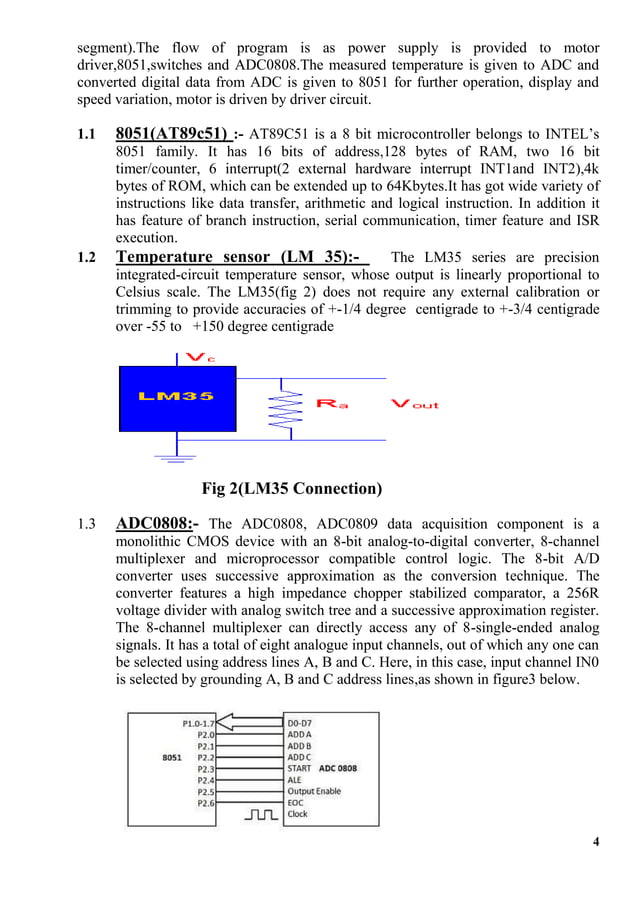 segment).The flow of program is as power supply is provided to motor driver,8051,switches and ADC0808.The measured temperature is given to ADC and converted digital data from ADC is given to 8051 for further operation, display and speed variation, motor is driven by driver circuit.

1.1 8051(AT89c51) :- AT89C51 is a 8 bit microcontroller belongs to INTEL's 8051 family. It has 16 bits of address,128 bytes of RAM, two 16 bit timer/counter, 6 interrupt(2 external hardware interrupt INT1and INT2),4k bytes of ROM, which can be extended up to 64Kbytes.It has got wide variety of instructions like data transfer, arithmetic and logical instruction. In addition it has feature of branch instruction, serial communication, timer feature and ISR execution.

1.2 Temperature sensor (LM 35):- The LM35 series are precision integrated-circuit temperature sensor, whose output is linearly proportional to Celsius scale. The LM35(fig 2) does not require any external calibration or trimming to provide accuracies of +-1/4 degree centigrade to +-3/4 centigrade over -55 to +150 degree centigrade

Vc
LM35
Ra
Vout

Fig 2(LM35 Connection)

1.3 ADC0808:- The ADC0808, ADC0809 data acquisition component is a monolithic CMOS device with an 8-bit analog-to-digital converter, 8-channel multiplexer and microprocessor compatible control logic. The 8-bit A/D converter uses successive approximation as the conversion technique. The converter features a high impedance chopper stabilized comparator, a 256R voltage divider with analog switch tree and a successive approximation register. The 8-channel multiplexer can directly access any of 8-single-ended analog signals. It has a total of eight analogue input channels, out of which any one can be selected using address lines A, B and C. Here, in this case, input channel IN0 is selected by grounding A, B and C address lines,as shown in figure3 below.

8051
P1.0-1.7
P2.0
P2.1
P2.2
P2.3
P2.4
P2.5
P2.6
D0-D7
ADD A
ADD B
ADD C
START
ALE
Output Enable
EOC
Clock
ADC 0808

4